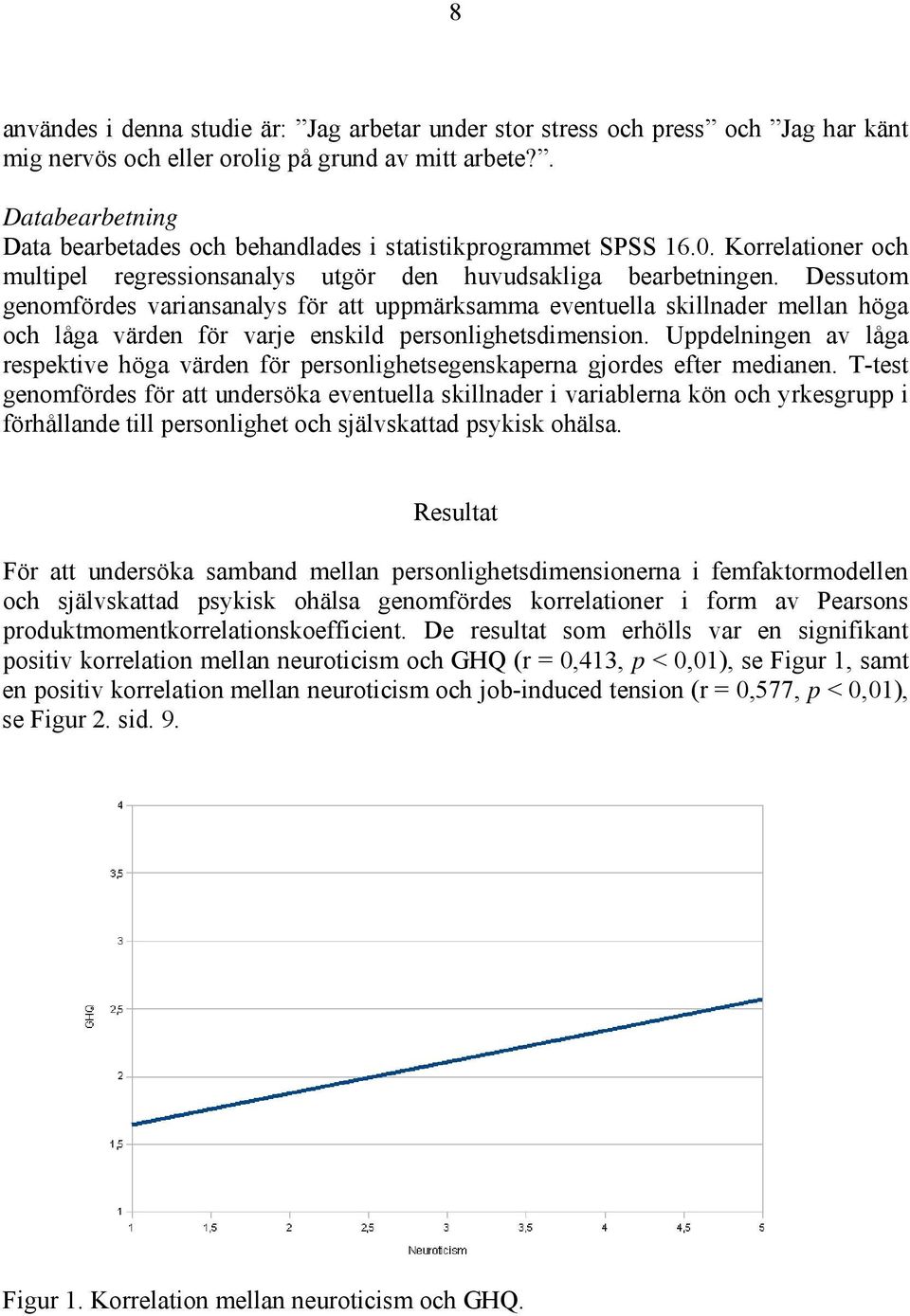 8

användes i denna studie är: ”Jag arbetar under stor stress och press” och ”Jag har känt mig nervös och eller orolig på grund av mitt arbete?”.

Databearbetning
Data bearbetades och behandlades i statistikprogrammet SPSS 16.0. Korrelationer och multipel regressionsanalys utgör den huvudsakliga bearbetningen. Dessutom genomfördes variansanalys för att uppmärksamma eventuella skillnader mellan höga och låga värden för varje enskild personlighetsdimension. Uppdelningen av låga respektive höga värden för personlighetsegenskaperna gjordes efter medianen. T-test genomfördes för att undersöka eventuella skillnader i variablerna kön och yrkesgrupp i förhållande till personlighet och självskattad psykisk ohälsa.

Resultat

För att undersöka samband mellan personlighetsdimensionerna i femfaktormodellen och självskattad psykisk ohälsa genomfördes korrelationer i form av Pearsons produktmomentkorrelationskoefficient. De resultat som erhölls var en signifikant positiv korrelation mellan neuroticism och GHQ (r = 0,413, $p$ < 0,01), se Figur 1, samt en positiv korrelation mellan neuroticism och job-induced tension (r = 0,577, $p$ < 0,01), se Figur 2. sid. 9.

4
3,5
3
2,5
2
1,5
1
GHQ
1
1,5
2
2,5
3
3,5
4
4,5
5
Neuroticism

Figur 1. Korrelation mellan neuroticism och GHQ.